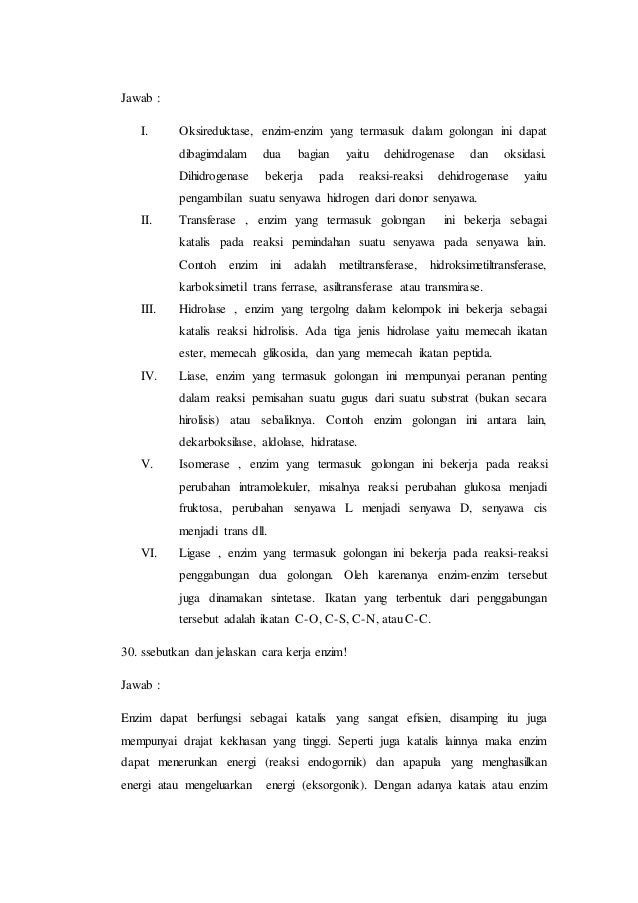 Jawab :

I. Oksireduktase, enzim-enzim yang termasuk dalam golongan ini dapat dibagimdalam dua bagian yaitu dehidrogenase dan oksidasi. Dihidrogenase bekerja pada reaksi-reaksi dehidrogenase yaitu pengambilan suatu senyawa hidrogen dari donor senyawa.

II. Transferase , enzim yang termasuk golongan ini bekerja sebagai katalis pada reaksi pemindahan suatu senyawa pada senyawa lain. Contoh enzim ini adalah metiltransferase, hidroksimetiltransferase, karboksimetil trans ferrase, asiltransferase atau transmirase.

III. Hidrolase , enzim yang tergolng dalam kelompok ini bekerja sebagai katalis reaksi hidrolisis. Ada tiga jenis hidrolase yaitu memecah ikatan ester, memecah glikosida, dan yang memecah ikatan peptida.

IV. Liase, enzim yang termasuk golongan ini mempunyai peranan penting dalam reaksi pemisahan suatu gugus dari suatu substrat (bukan secara hirolisis) atau sebaliknya. Contoh enzim golongan ini antara lain, dekarboksilase, aldolase, hidratase.

V. Isomerase , enzim yang termasuk golongan ini bekerja pada reaksi perubahan intramolekuler, misalnya reaksi perubahan glukosa menjadi fruktosa, perubahan senyawa L menjadi senyawa D, senyawa cis menjadi trans dll.

VI. Ligase , enzim yang termasuk golongan ini bekerja pada reaksi-reaksi penggabungan dua golongan. Oleh karenanya enzim-enzim tersebut juga dinamakan sintetase. Ikatan yang terbentuk dari penggabungan tersebut adalah ikatan C-O, C-S, C-N, atau C-C.

30. ssebutkan dan jelaskan cara kerja enzim!

Jawab :

Enzim dapat berfungsi sebagai katalis yang sangat efisien, disamping itu juga mempunyai drajat kekhasan yang tinggi. Seperti juga katalis lainnya maka enzim dapat menerunkan energi (reaksi endogornik) dan apapula yang menghasilkan energi atau mengeluarkan energi (eksorgonik). Dengan adanya katais atau enzim